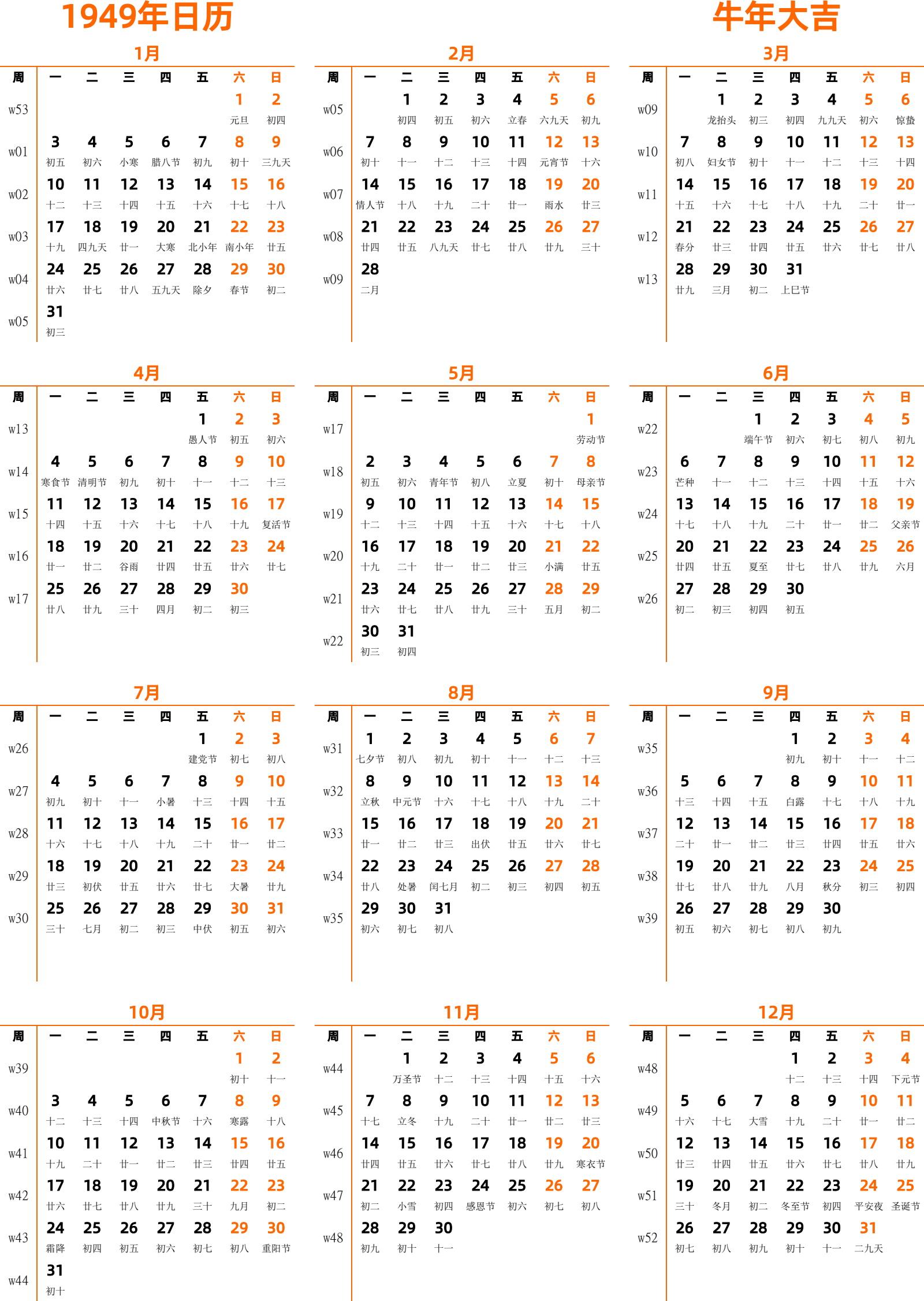 1949年日历

牛年大吉

1月

| 周 | 一 | 二 | 三 | 四 | 五 | 六 | 日 |
|---|---|---|---|---|---|---|---|
| w53 | | | | | | 1 元旦 | 2 初四 |
| w01 | 3 初五 | 4 初六 | 5 小寒 | 6 腊八节 | 7 初九 | 8 初十 | 9 三九天 |
| w02 | 10 十二 | 11 十三 | 12 十四 | 13 十五 | 14 十六 | 15 十七 | 16 十八 |
| w03 | 17 十九 | 18 四九天 | 19 廿一 | 20 大寒 | 21 北小年 | 22 南小年 | 23 廿五 |
| w04 | 24 廿六 | 25 廿七 | 26 廿八 | 27 五九天 | 28 除夕 | 29 春节 | 30 初二 |
| w05 | 31 初三 | | | | | | |

2月

| 周 | 一 | 二 | 三 | 四 | 五 | 六 | 日 |
|---|---|---|---|---|---|---|---|
| w05 | | 1 初四 | 2 初五 | 3 初六 | 4 立春 | 5 六九天 | 6 初九 |
| w06 | 7 初十 | 8 十一 | 9 十二 | 10 十三 | 11 十四 | 12 元宵节 | 13 十六 |
| w07 | 14 情人节 | 15 十八 | 16 十九 | 17 二十 | 18 廿一 | 19 雨水 | 20 廿三 |
| w08 | 21 廿四 | 22 廿五 | 23 八九天 | 24 廿七 | 25 廿八 | 26 廿九 | 27 三十 |
| w09 | 28 二月 | | | | | | |

3月

| 周 | 一 | 二 | 三 | 四 | 五 | 六 | 日 |
|---|---|---|---|---|---|---|---|
| w09 | | 1 龙抬头 | 2 初三 | 3 初四 | 4 九九天 | 5 初六 | 6 惊蛰 |
| w10 | 7 初八 | 8 妇女节 | 9 初十 | 10 十一 | 11 十二 | 12 十三 | 13 十四 |
| w11 | 14 十五 | 15 十六 | 16 十七 | 17 十八 | 18 十九 | 19 二十 | 20 廿一 |
| w12 | 21 春分 | 22 廿三 | 23 廿四 | 24 廿五 | 25 廿六 | 26 廿七 | 27 廿八 |
| w13 | 28 廿九 | 29 三月 | 30 初二 | 31 上巳节 | | | |

4月

| 周 | 一 | 二 | 三 | 四 | 五 | 六 | 日 |
|---|---|---|---|---|---|---|---|
| w13 | | | | | 1 愚人节 | 2 初五 | 3 初六 |
| w14 | 4 寒食节 | 5 清明节 | 6 初九 | 7 初十 | 8 十一 | 9 十二 | 10 十三 |
| w15 | 11 十四 | 12 十五 | 13 十六 | 14 十七 | 15 十八 | 16 十九 | 17 复活节 |
| w16 | 18 廿一 | 19 廿二 | 20 谷雨 | 21 廿四 | 22 廿五 | 23 廿六 | 24 廿七 |
| w17 | 25 廿八 | 26 廿九 | 27 三十 | 28 四月 | 29 初二 | 30 初三 | |

5月

| 周 | 一 | 二 | 三 | 四 | 五 | 六 | 日 |
|---|---|---|---|---|---|---|---|
| w17 | | | | | | | 1 劳动节 |
| w18 | 2 初五 | 3 初六 | 4 青年节 | 5 初八 | 6 立夏 | 7 初十 | 8 母亲节 |
| w19 | 9 十二 | 10 十三 | 11 十四 | 12 十五 | 13 十六 | 14 十七 | 15 十八 |
| w20 | 16 十九 | 17 二十 | 18 廿一 | 19 廿二 | 20 廿三 | 21 小满 | 22 廿五 |
| w21 | 23 廿六 | 24 廿七 | 25 廿八 | 26 廿九 | 27 三十 | 28 五月 | 29 初二 |
| w22 | 30 初三 | 31 初四 | | | | | |

6月

| 周 | 一 | 二 | 三 | 四 | 五 | 六 | 日 |
|---|---|---|---|---|---|---|---|
| w22 | | | 1 端午节 | 2 初六 | 3 初七 | 4 初八 | 5 初九 |
| w23 | 6 芒种 | 7 十一 | 8 十二 | 9 十三 | 10 十四 | 11 十五 | 12 十六 |
| w24 | 13 十七 | 14 十八 | 15 十九 | 16 二十 | 17 廿一 | 18 廿二 | 19 父亲节 |
| w25 | 20 廿四 | 21 廿五 | 22 夏至 | 23 廿七 | 24 廿八 | 25 廿九 | 26 六月 |
| w26 | 27 初二 | 28 初三 | 29 初四 | 30 初五 | | | |

7月

| 周 | 一 | 二 | 三 | 四 | 五 | 六 | 日 |
|---|---|---|---|---|---|---|---|
| w26 | | | | | 1 建党节 | 2 初七 | 3 初八 |
| w27 | 4 初九 | 5 初十 | 6 十一 | 7 小暑 | 8 十三 | 9 十四 | 10 十五 |
| w28 | 11 十六 | 12 十七 | 13 十八 | 14 十九 | 15 二十 | 16 廿一 | 17 廿二 |
| w29 | 18 廿三 | 19 初伏 | 20 廿五 | 21 廿六 | 22 廿七 | 23 大暑 | 24 廿九 |
| w30 | 25 三十 | 26 七月 | 27 初二 | 28 初三 | 29 中伏 | 30 初五 | 31 初六 |

8月

| 周 | 一 | 二 | 三 | 四 | 五 | 六 | 日 |
|---|---|---|---|---|---|---|---|
| w31 | 1 七夕节 | 2 初八 | 3 初九 | 4 初十 | 5 十一 | 6 十二 | 7 十三 |
| w32 | 8 立秋 | 9 中元节 | 10 十六 | 11 十七 | 12 十八 | 13 十九 | 14 二十 |
| w33 | 15 廿一 | 16 廿二 | 17 廿三 | 18 出伏 | 19 廿五 | 20 廿六 | 21 廿七 |
| w34 | 22 廿八 | 23 处暑 | 24 闰七月 | 25 初二 | 26 初三 | 27 初四 | 28 初五 |
| w35 | 29 初六 | 30 初七 | 31 初八 | | | | |

9月

| 周 | 一 | 二 | 三 | 四 | 五 | 六 | 日 |
|---|---|---|---|---|---|---|---|
| w35 | | | | 1 初九 | 2 初十 | 3 十一 | 4 十二 |
| w36 | 5 十三 | 6 十四 | 7 十五 | 8 白露 | 9 十七 | 10 十八 | 11 十九 |
| w37 | 12 二十 | 13 廿一 | 14 廿二 | 15 廿三 | 16 廿四 | 17 廿五 | 18 廿六 |
| w38 | 19 廿七 | 20 廿八 | 21 廿九 | 22 八月 | 23 秋分 | 24 初三 | 25 初四 |
| w39 | 26 初五 | 27 初六 | 28 初七 | 29 初八 | 30 初九 | | |

10月

| 周 | 一 | 二 | 三 | 四 | 五 | 六 | 日 |
|---|---|---|---|---|---|---|---|
| w39 | | | | | | 1 初十 | 2 十一 |
| w40 | 3 十二 | 4 十三 | 5 十四 | 6 中秋节 | 7 十六 | 8 寒露 | 9 十八 |
| w41 | 10 十九 | 11 二十 | 12 廿一 | 13 廿二 | 14 廿三 | 15 廿四 | 16 廿五 |
| w42 | 17 廿六 | 18 廿七 | 19 廿八 | 20 廿九 | 21 三十 | 22 九月 | 23 初二 |
| w43 | 24 霜降 | 25 初四 | 26 初五 | 27 初六 | 28 初七 | 29 初八 | 30 重阳节 |
| w44 | 31 初十 | | | | | | |

11月

| 周 | 一 | 二 | 三 | 四 | 五 | 六 | 日 |
|---|---|---|---|---|---|---|---|
| w44 | | 1 万圣节 | 2 十二 | 3 十三 | 4 十四 | 5 十五 | 6 十六 |
| w45 | 7 十七 | 8 立冬 | 9 十九 | 10 二十 | 11 廿一 | 12 廿二 | 13 廿三 |
| w46 | 14 廿四 | 15 廿五 | 16 廿六 | 17 廿七 | 18 廿八 | 19 廿九 | 20 寒衣节 |
| w47 | 21 初二 | 22 小雪 | 23 初四 | 24 感恩节 | 25 初六 | 26 初七 | 27 初八 |
| w48 | 28 初九 | 29 初十 | 30 十一 | | | | |

12月

| 周 | 一 | 二 | 三 | 四 | 五 | 六 | 日 |
|---|---|---|---|---|---|---|---|
| w48 | | | | 1 十二 | 2 十三 | 3 十四 | 4 下元节 |
| w49 | 5 十六 | 6 十七 | 7 大雪 | 8 十九 | 9 二十 | 10 廿一 | 11 廿二 |
| w50 | 12 廿三 | 13 廿四 | 14 廿五 | 15 廿六 | 16 廿七 | 17 廿八 | 18 廿九 |
| w51 | 19 三十 | 20 冬月 | 21 初二 | 22 冬至节 | 23 初四 | 24 平安夜 | 25 圣诞节 |
| w52 | 26 初七 | 27 初八 | 28 初九 | 29 初十 | 30 十一 | 31 二九天 | |